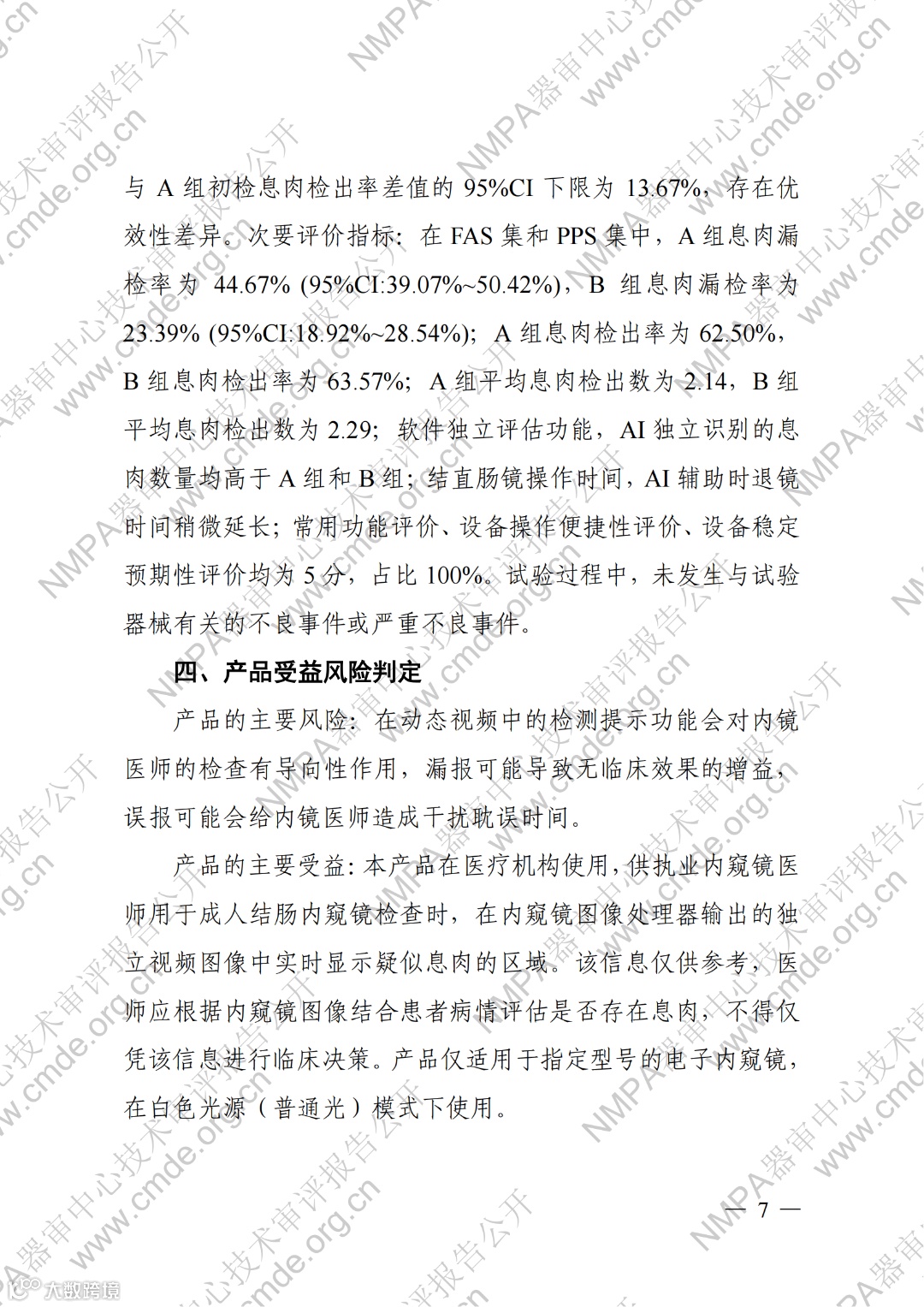 与 A 组初检息肉检出率差值的 95%CI 下限为 13.67%，存在优效性差异。次要评价指标：在 FAS 集和 PPS 集中，A 组息肉漏检率为 44.67% (95%CI:39.07%~50.42%)，B 组息肉漏检率为 23.39% (95%CI:18.92%~28.54%)；A 组息肉检出率为 62.50%，B 组息肉检出率为 63.57%；A 组平均息肉检出数为 2.14，B 组平均息肉检出数为 2.29；软件独立评估功能，AI 独立识别的息肉数量均高于 A 组和 B 组；结直肠镜操作时间，AI 辅助时退镜时间稍微延长；常用功能评价、设备操作便捷性评价、设备稳定预期性评价均为 5 分，占比 100%。试验过程中，未发生与试验器械有关的不良事件或严重不良事件。

四、产品受益风险判定

产品的主要风险：在动态视频中的检测提示功能会对内镜医师的检查有导向性作用，漏报可能导致无临床效果的增益，误报可能会给内镜医师造成干扰耽误时间。

产品的主要受益：本产品在医疗机构使用，供执业内窥镜医师用于成人结肠内窥镜检查时，在内窥镜图像处理器输出的独立视频图像中实时显示疑似息肉的区域。该信息仅供参考，医师应根据内窥镜图像结合患者病情评估是否存在息肉，不得仅凭该信息进行临床决策。产品仅适用于指定型号的电子内窥镜，在白色光源（普通光）模式下使用。

— 7 —

NMPA器审中心技术审评报告公开 www.cmde.org.cn

大数跨境